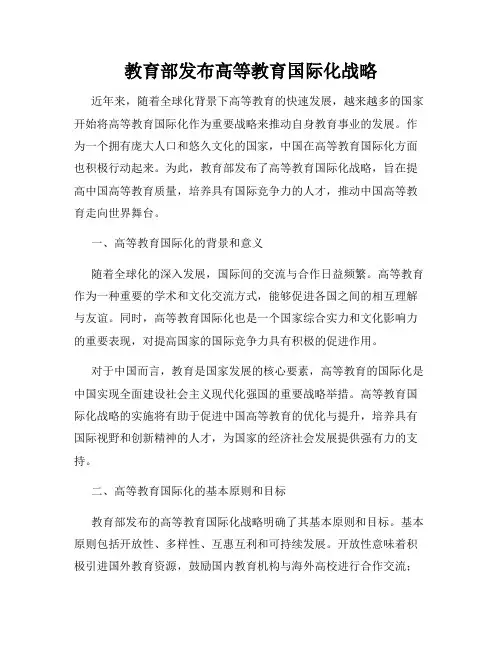 教育部发布高等教育国际化战略

近年来，随着全球化背景下高等教育的快速发展，越来越多的国家开始将高等教育国际化作为重要战略来推动自身教育事业的发展。作为一个拥有庞大人口和悠久文化的国家，中国在高等教育国际化方面也积极行动起来。为此，教育部发布了高等教育国际化战略，旨在提高中国高等教育质量，培养具有国际竞争力的人才，推动中国高等教育走向世界舞台。

一、高等教育国际化的背景和意义

随着全球化的深入发展，国际间的交流与合作日益频繁。高等教育作为一种重要的学术和文化交流方式，能够促进各国之间的相互理解与友谊。同时，高等教育国际化也是一个国家综合实力和文化影响力的重要表现，对提高国家的国际竞争力具有积极的促进作用。

对于中国而言，教育是国家发展的核心要素，高等教育的国际化是中国实现全面建设社会主义现代化强国的重要战略举措。高等教育国际化战略的实施将有助于促进中国高等教育的优化与提升，培养具有国际视野和创新精神的人才，为国家的经济社会发展提供强有力的支持。

二、高等教育国际化的基本原则和目标

教育部发布的高等教育国际化战略明确了其基本原则和目标。基本原则包括开放性、多样性、互惠互利和可持续发展。开放性意味着积极引进国外教育资源，鼓励国内教育机构与海外高校进行合作交流；